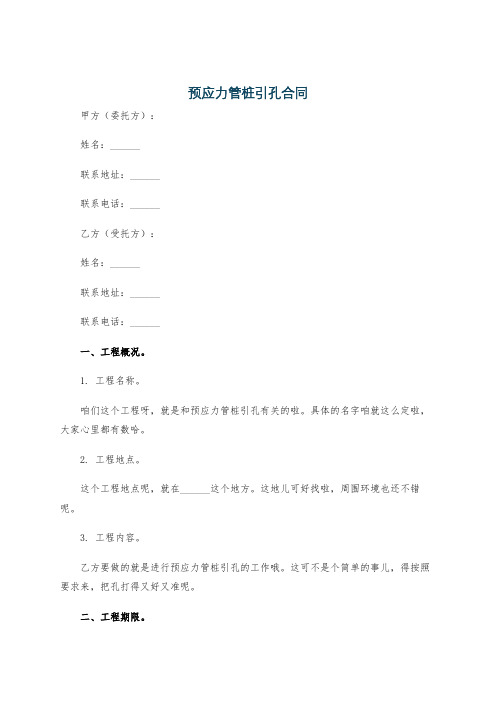 预应力管桩引孔合同

甲方（委托方）：

姓名：______

联系地址：______

联系电话：______

乙方（受托方）：

姓名：______

联系地址：______

联系电话：______

一、工程概况。

1. 工程名称。

咱们这个工程呀，就是和预应力管桩引孔有关的啦。具体的名字咱就这么定啦，大家心里都有数哈。

2. 工程地点。

这个工程地点呢，就在______这个地方。这地儿可好找啦，周围环境也还不错呢。

3. 工程内容。

乙方要做的就是进行预应力管桩引孔的工作哦。这可不是个简单的事儿，得按照要求来，把孔打得又好又准呢。

二、工程期限。